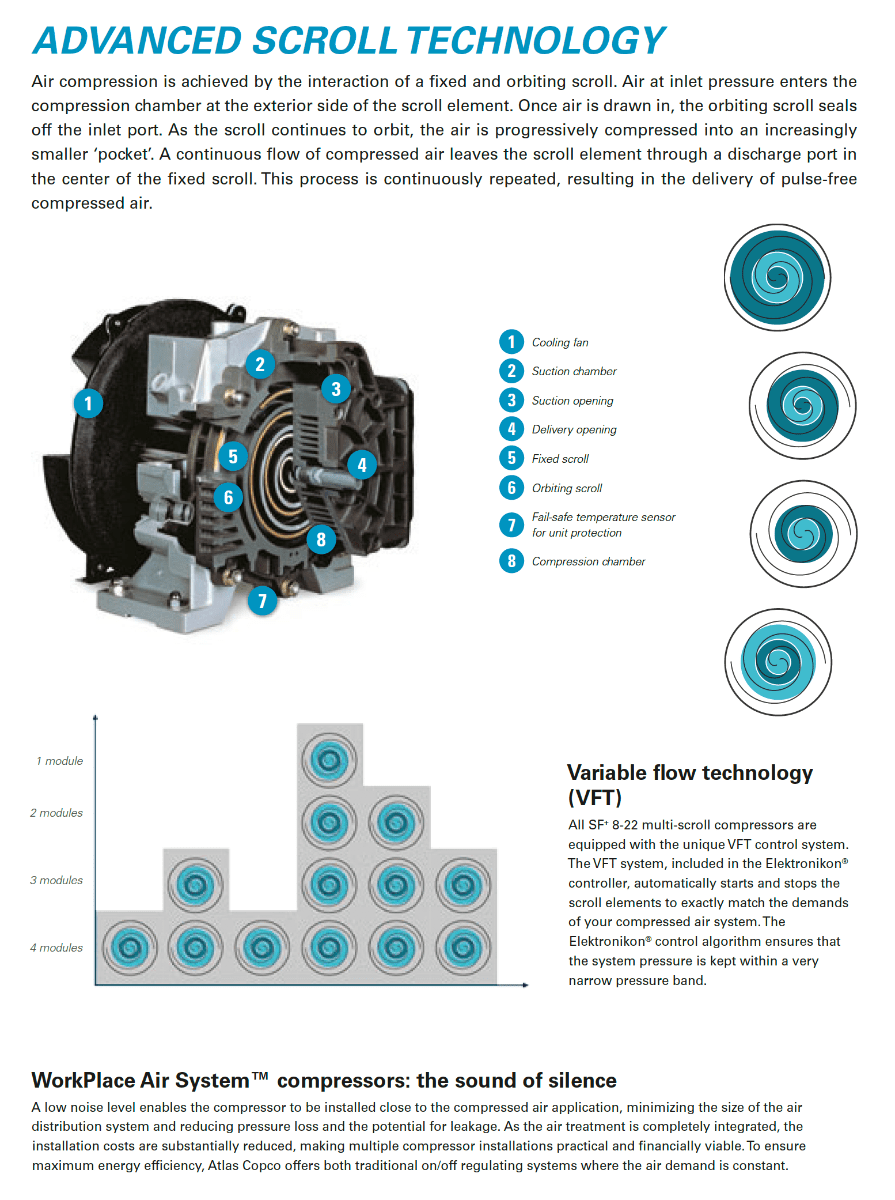 ADVANCED SCROLL TECHNOLOGY

Air compression is achieved by the interaction of a fixed and orbiting scroll. Air at inlet pressure enters the compression chamber at the exterior side of the scroll element. Once air is drawn in, the orbiting scroll seals off the inlet port. As the scroll continues to orbit, the air is progressively compressed into an increasingly smaller 'pocket'. A continuous flow of compressed air leaves the scroll element through a discharge port in the center of the fixed scroll. This process is continuously repeated, resulting in the delivery of pulse-free compressed air.

1
2
3
4
5
6
7
8

1 Cooling fan
2 Suction chamber
3 Suction opening
4 Delivery opening
5 Fixed scroll
6 Orbiting scroll
7 Fail-safe temperature sensor for unit protection
8 Compression chamber

1 module
2 modules
3 modules
4 modules

Variable flow technology (VFT)

All SF+ 8-22 multi-scroll compressors are equipped with the unique VFT control system. The VFT system, included in the Elektronikon® controller, automatically starts and stops the scroll elements to exactly match the demands of your compressed air system. The Elektronikon® control algorithm ensures that the system pressure is kept within a very narrow pressure band.

WorkPlace Air System™ compressors: the sound of silence

A low noise level enables the compressor to be installed close to the compressed air application, minimizing the size of the air distribution system and reducing pressure loss and the potential for leakage. As the air treatment is completely integrated, the installation costs are substantially reduced, making multiple compressor installations practical and financially viable. To ensure maximum energy efficiency, Atlas Copco offers both traditional on/off regulating systems where the air demand is constant.